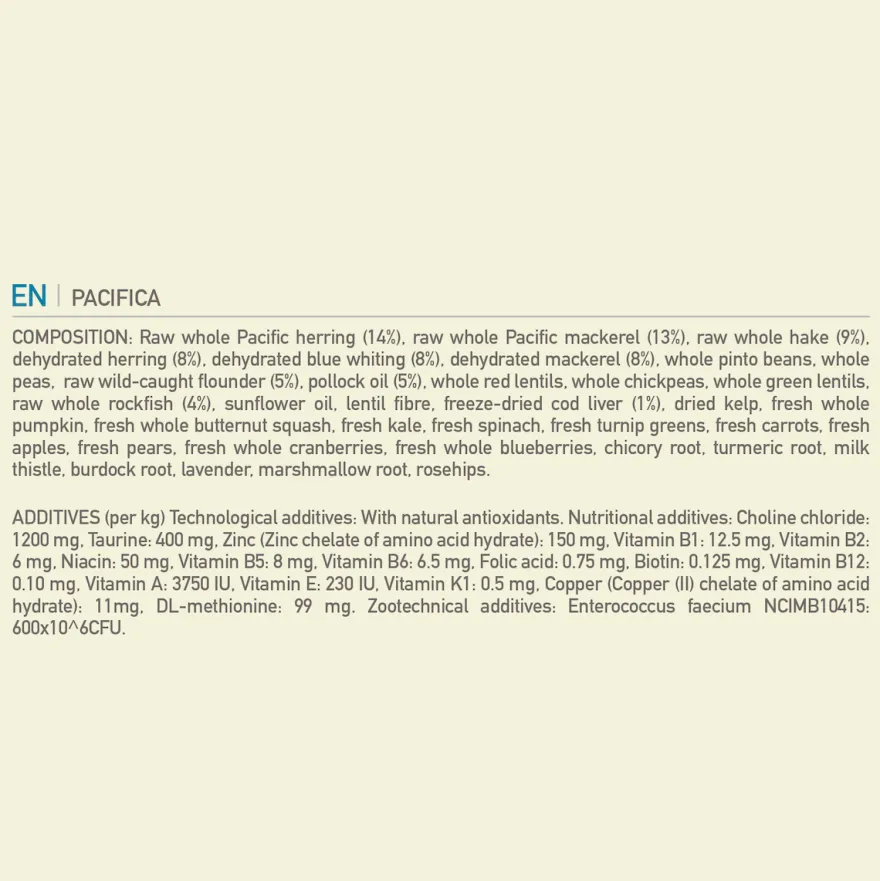 EN | PACIFICA

COMPOSITION: Raw whole Pacific herring (14%), raw whole Pacific mackerel (13%), raw whole hake (9%), dehydrated herring (8%), dehydrated blue whiting (8%), dehydrated mackerel (8%), whole pinto beans, whole peas, raw wild-caught flounder (5%), pollock oil (5%), whole red lentils, whole chickpeas, whole green lentils, raw whole rockfish (4%), sunflower oil, lentil fibre, freeze-dried cod liver (1%), dried kelp, fresh whole pumpkin, fresh whole butternut squash, fresh kale, fresh spinach, fresh turnip greens, fresh carrots, fresh apples, fresh pears, fresh whole cranberries, fresh whole blueberries, chicory root, turmeric root, milk thistle, burdock root, lavender, marshmallow root, rosehips.

ADDITIVES (per kg) Technological additives: With natural antioxidants. Nutritional additives: Choline chloride: 1200 mg, Taurine: 400 mg, Zinc (Zinc chelate of amino acid hydrate): 150 mg, Vitamin B1: 12.5 mg, Vitamin B2: 6 mg, Niacin: 50 mg, Vitamin B5: 8 mg, Vitamin B6: 6.5 mg, Folic acid: 0.75 mg, Biotin: 0.125 mg, Vitamin B12: 0.10 mg, Vitamin A: 3750 IU, Vitamin E: 230 IU, Vitamin K1: 0.5 mg, Copper (Copper (II) chelate of amino acid hydrate): 11mg, DL-methionine: 99 mg. Zootechnical additives: Enterococcus faecium NCIMB10415: 600x10^6CFU.